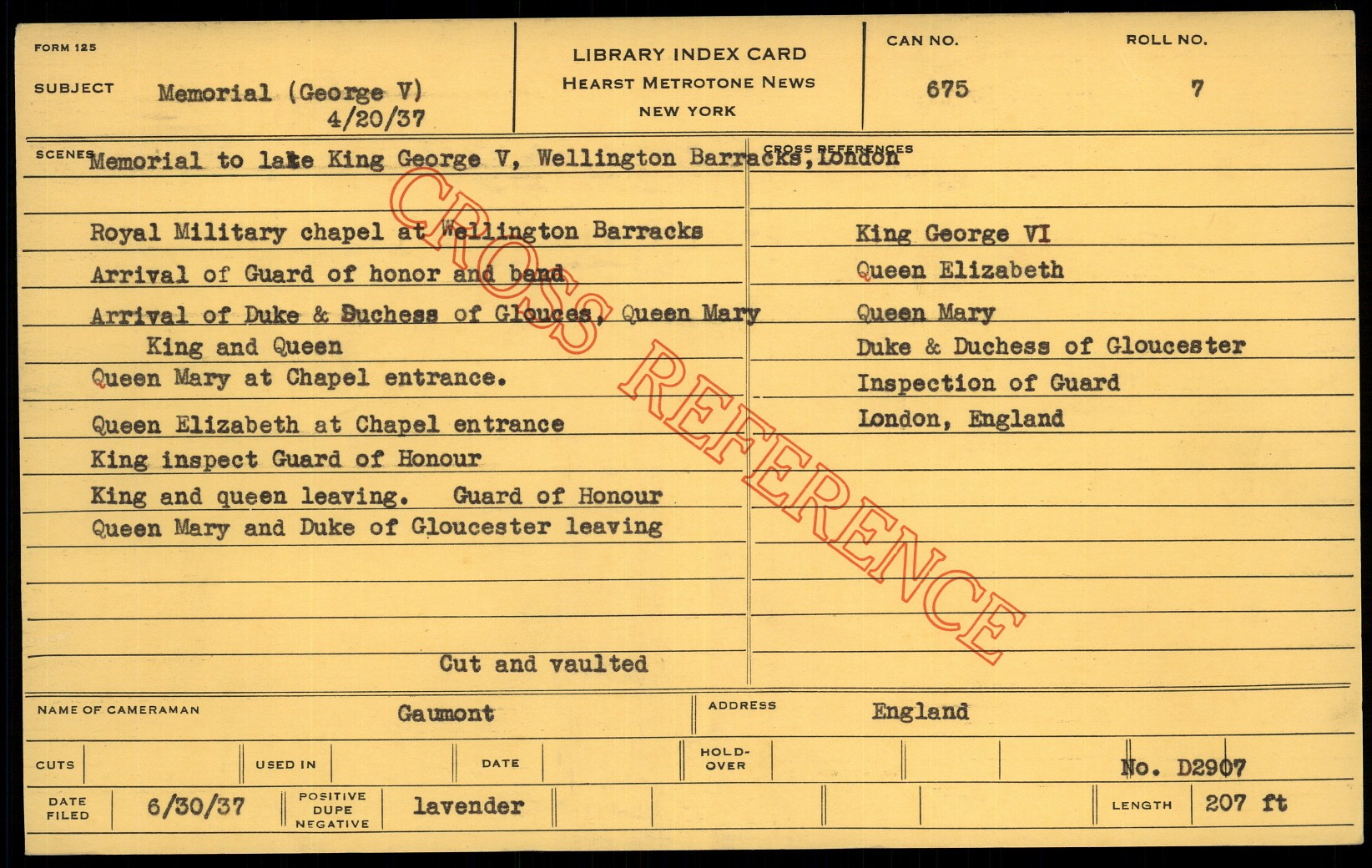 FORM 125

SUBJECT Memorial (George V)
4/20/37

LIBRARY INDEX CARD
HEARST METROTONE NEWS
NEW YORK

CAN NO.
675

ROLL NO.
7

SCENES Memorial to late King George V, Wellington Barracks, London

Royal Military chapel at Wellington Barracks
Arrival of Guard of honor and band
Arrival of Duke & Duchess of Glouces, Queen Mary
King and Queen
Queen Mary at Chapel entrance.
Queen Elizabeth at Chapel entrance
King inspect Guard of Honour
King and queen leaving. Guard of Honour
Queen Mary and Duke of Gloucester leaving

Cut and vaulted

CROSS REFERENCES
King George VI
Queen Elizabeth
Queen Mary
Duke & Duchess of Gloucester
Inspection of Guard
London, England

NAME OF CAMERAMAN Gaumont
ADDRESS England

CUTS
USED IN
DATE
HOLD-OVER
No. D2907

DATE FILED 6/30/37
POSITIVE DUPE NEGATIVE lavender
LENGTH 207 ft

CROSS REFERENCE